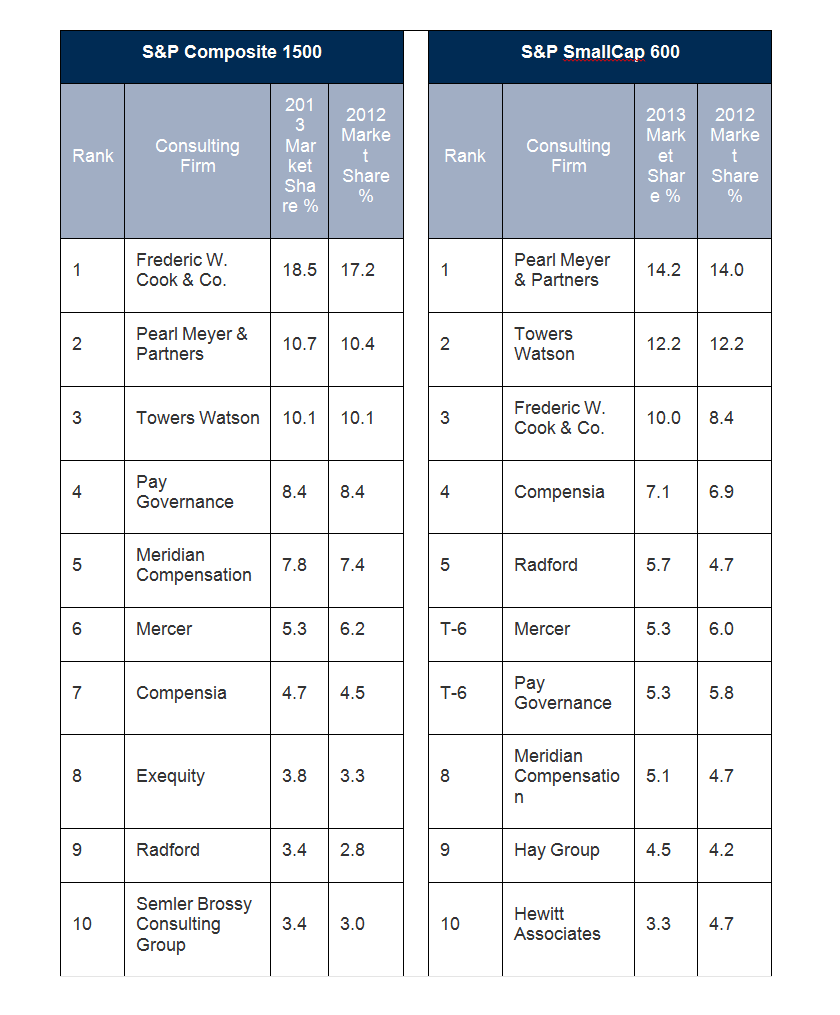 S&P Composite 1500

| Rank | Consulting Firm | 2013 Market Share % | 2012 Market Share % |
|---|---|---|---|
| 1 | Frederic W. Cook & Co. | 18.5 | 17.2 |
| 2 | Pearl Meyer & Partners | 10.7 | 10.4 |
| 3 | Towers Watson | 10.1 | 10.1 |
| 4 | Pay Governance | 8.4 | 8.4 |
| 5 | Meridian Compensation | 7.8 | 7.4 |
| 6 | Mercer | 5.3 | 6.2 |
| 7 | Compensia | 4.7 | 4.5 |
| 8 | Exequity | 3.8 | 3.3 |
| 9 | Radford | 3.4 | 2.8 |
| 10 | Semler Brossy Consulting Group | 3.4 | 3.0 |

S&P SmallCap 600

| Rank | Consulting Firm | 2013 Market Share % | 2012 Market Share % |
|---|---|---|---|
| 1 | Pearl Meyer & Partners | 14.2 | 14.0 |
| 2 | Towers Watson | 12.2 | 12.2 |
| 3 | Frederic W. Cook & Co. | 10.0 | 8.4 |
| 4 | Compensia | 7.1 | 6.9 |
| 5 | Radford | 5.7 | 4.7 |
| T-6 | Mercer | 5.3 | 6.0 |
| T-6 | Pay Governance | 5.3 | 5.8 |
| 8 | Meridian Compensation | 5.1 | 4.7 |
| 9 | Hay Group | 4.5 | 4.2 |
| 10 | Hewitt Associates | 3.3 | 4.7 |